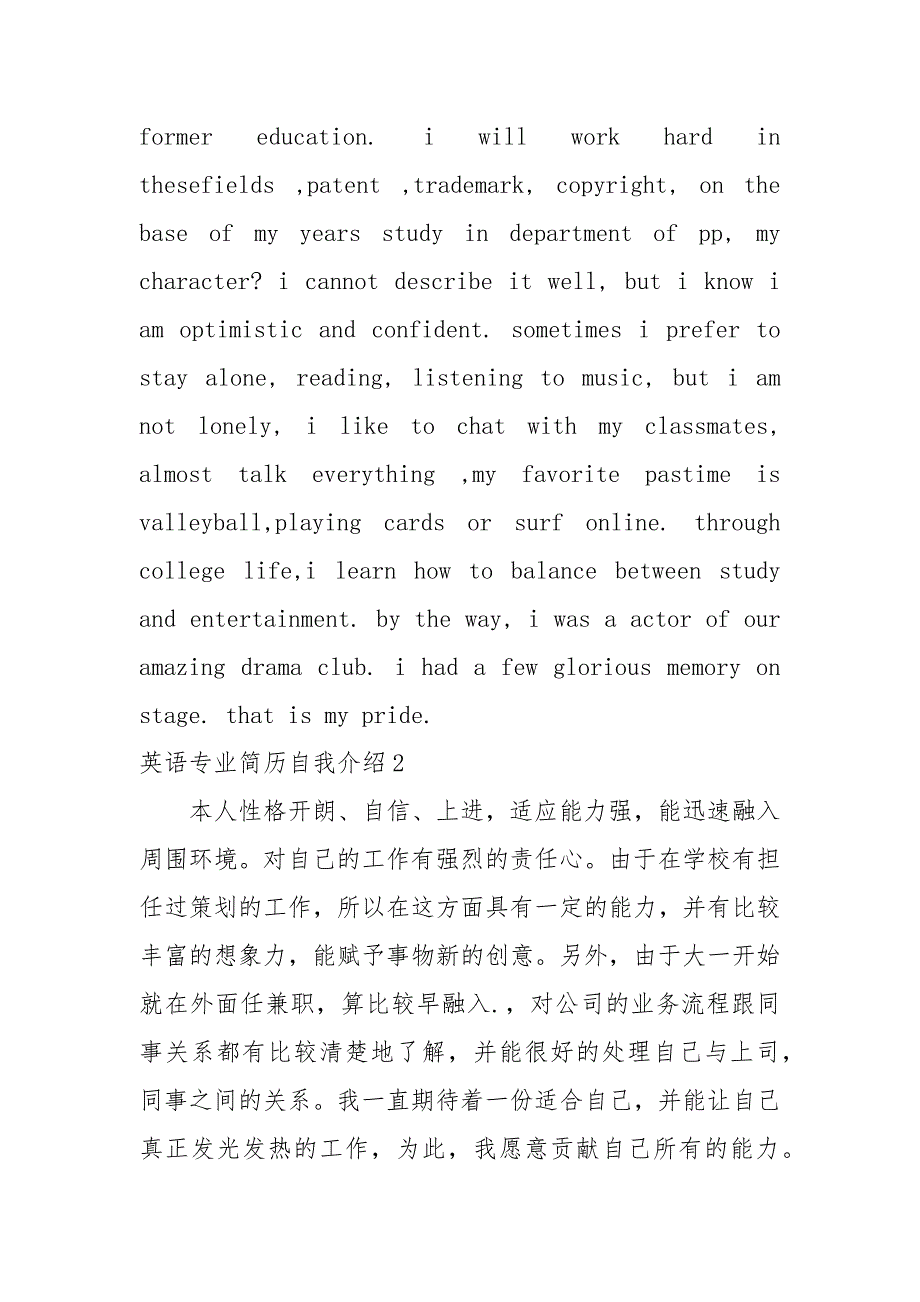 former education. i will work hard in thesefields ,patent ,trademark, copyright, on the base of my years study in department of pp, my character? i cannot describe it well, but i know i am optimistic and confident. sometimes i prefer to stay alone, reading, listening to music, but i am not lonely, i like to chat with my classmates, almost talk everything ,my favorite pastime is valleyball,playing cards or surf online. through college life,i learn how to balance between study and entertainment. by the way, i was a actor of our amazing drama club. i had a few glorious memory on stage. that is my pride.

英语专业简历自我介绍2

本人性格开朗、自信、上进，适应能力强，能迅速融入周围环境。对自己的工作有强烈的责任心。由于在学校有担任过策划的工作，所以在这方面具有一定的能力，并有比较丰富的想象力，能赋予事物新的创意。另外，由于大一开始就在外面任兼职，算比较早融入.，对公司的业务流程跟同事关系都有比较清楚地了解，并能很好的处理自己与上司，同事之间的关系。我一直期待着一份适合自己，并能让自己真正发光发热的工作，为此，我愿意贡献自己所有的能力。